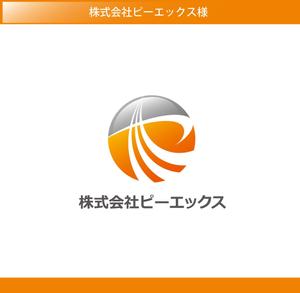 株式会社ピーエックス様

株式会社ピーエックス